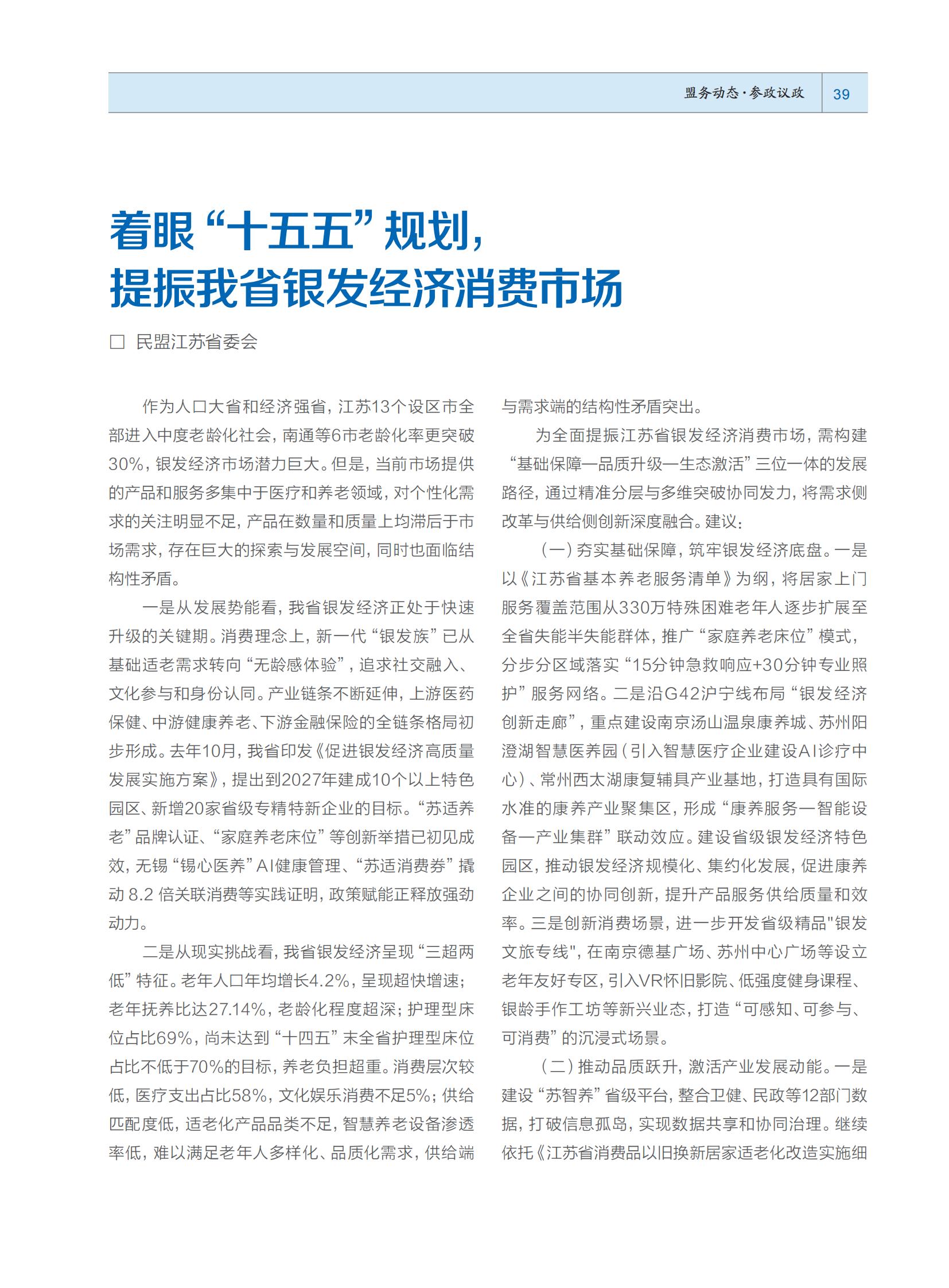 盟务动态·参政议政 39

着眼“十五五”规划，
提振我省银发经济消费市场

□ 民盟江苏省委会

作为人口大省和经济强省，江苏13个设区市全部进入中度老龄化社会，南通等6市老龄化率更突破30%，银发经济市场潜力巨大。但是，当前市场提供的产品和服务多集中于医疗和养老领域，对个性化需求的关注明显不足，产品在数量和质量上均滞后于市场需求，存在巨大的探索与发展空间，同时也面临结构性矛盾。

一是从发展势能看，我省银发经济正处于快速升级的关键期。消费理念上，新一代“银发族”已从基础适老需求转向“无龄感体验”，追求社交融入、文化参与和身份认同。产业链条不断延伸，上游医药保健、中游健康养老、下游金融保险的全链条格局初步形成。去年10月，我省印发《促进银发经济高质量发展实施方案》，提出到2027年建成10个以上特色园区、新增20家省级专精特新企业的目标。“苏适养老”品牌认证、“家庭养老床位”等创新举措已初见成效，无锡“锡心医养”AI健康管理、“苏适消费券”撬动 8.2 倍关联消费等实践证明，政策赋能正释放强劲动力。

二是从现实挑战看，我省银发经济呈现“三超两低”特征。老年人口年均增长4.2%，呈现超快增速；老年抚养比达27.14%，老龄化程度超深；护理型床位占比69%，尚未达到“十四五”末全省护理型床位占比不低于70%的目标，养老负担超重。消费层次较低，医疗支出占比58%，文化娱乐消费不足5%；供给匹配度低，适老化产品品类不足，智慧养老设备渗透率低，难以满足老年人多样化、品质化需求，供给端与需求端的结构性矛盾突出。

为全面提振江苏省银发经济消费市场，需构建“基础保障—品质升级—生态激活”三位一体的发展路径，通过精准分层与多维突破协同发力，将需求侧改革与供给侧创新深度融合。建议：

（一）夯实基础保障，筑牢银发经济底盘。一是以《江苏省基本养老服务清单》为纲，将居家上门服务覆盖范围从330万特殊困难老年人逐步扩展至全省失能半失能群体，推广“家庭养老床位”模式，分步分区域落实“15分钟急救响应+30分钟专业照护”服务网络。二是沿G42沪宁线布局“银发经济创新走廊”，重点建设南京汤山温泉康养城、苏州阳澄湖智慧医养园（引入智慧医疗企业建设AI诊疗中心）、常州西太湖康复辅具产业基地，打造具有国际水准的康养产业聚集区，形成“康养服务—智能设备—产业集群”联动效应。建设省级银发经济特色园区，推动银发经济规模化、集约化发展，促进康养企业之间的协同创新，提升产品服务供给质量和效率。三是创新消费场景，进一步开发省级精品"银发文旅专线"，在南京德基广场、苏州中心广场等设立老年友好专区，引入VR怀旧影院、低强度健身课程、银龄手作工坊等新兴业态，打造“可感知、可参与、可消费”的沉浸式场景。

（二）推动品质跃升，激活产业发展动能。一是建设“苏智养”省级平台，整合卫健、民政等12部门数据，打破信息孤岛，实现数据共享和协同治理。继续依托《江苏省消费品以旧换新居家适老化改造实施细